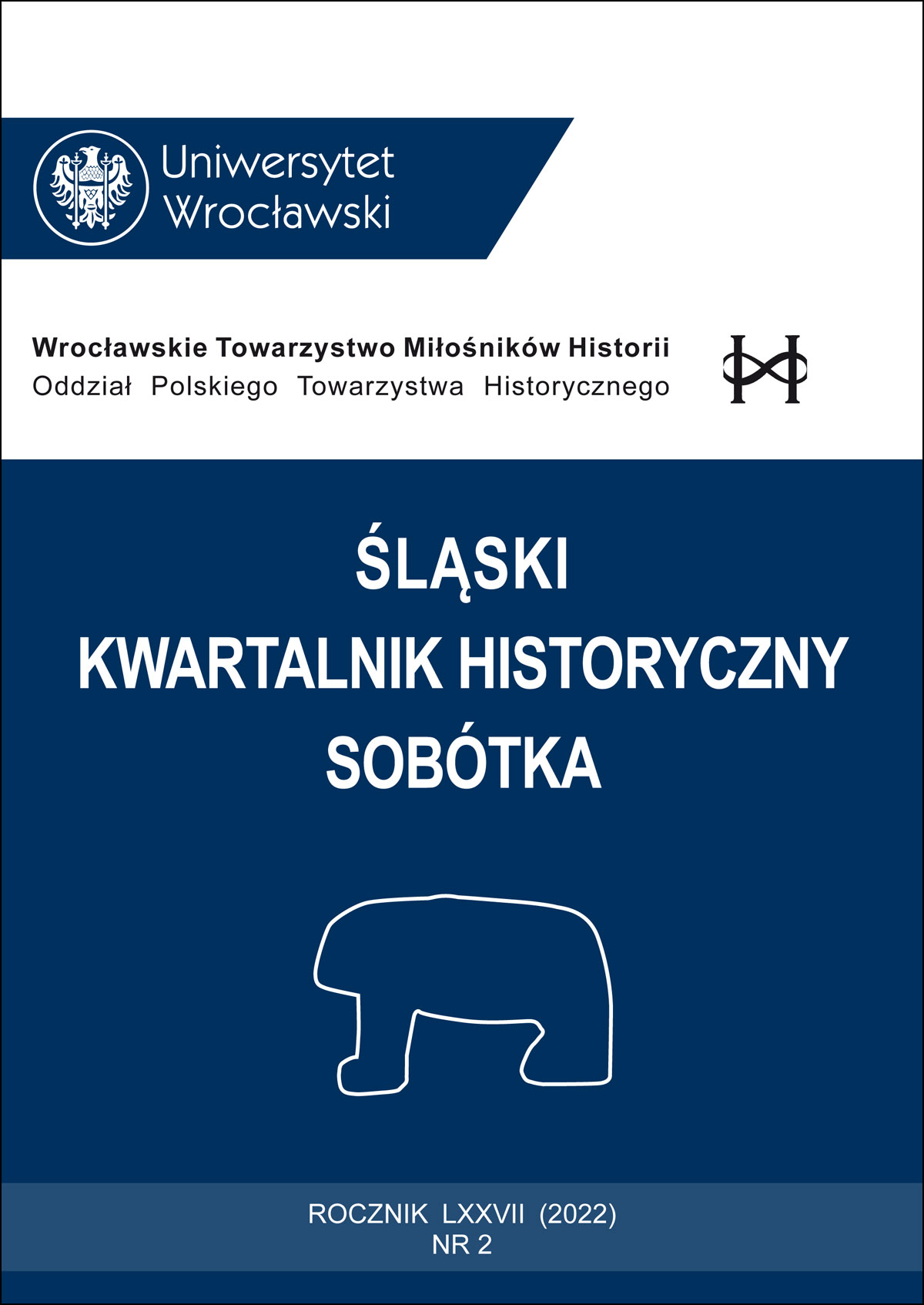 Uniwersytet Wrocławski

Wrocławskie Towarzystwo Miłośników Historii
Oddział Polskiego Towarzystwa Historycznego

ŚLĄSKI
KWARTALNIK HISTORYCZNY
SOBÓTKA

ROCZNIK LXXVII (2022)
NR 2